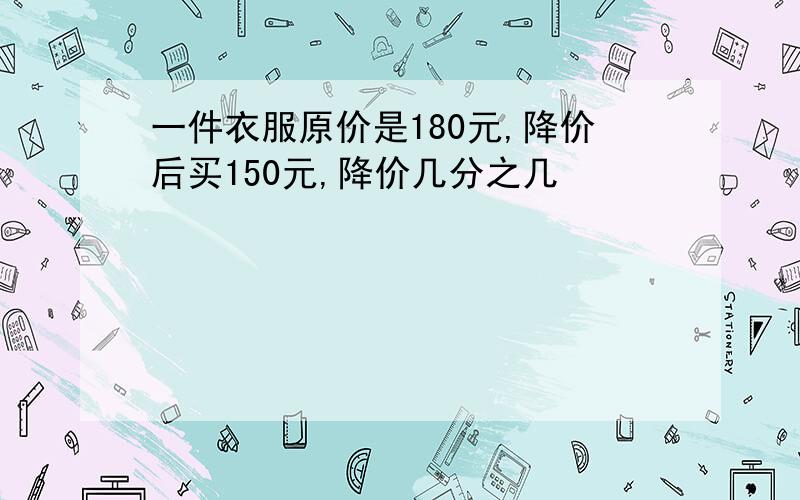 一件衣服原价是180元,降价后买150元,降价几分之几

STATIONERY